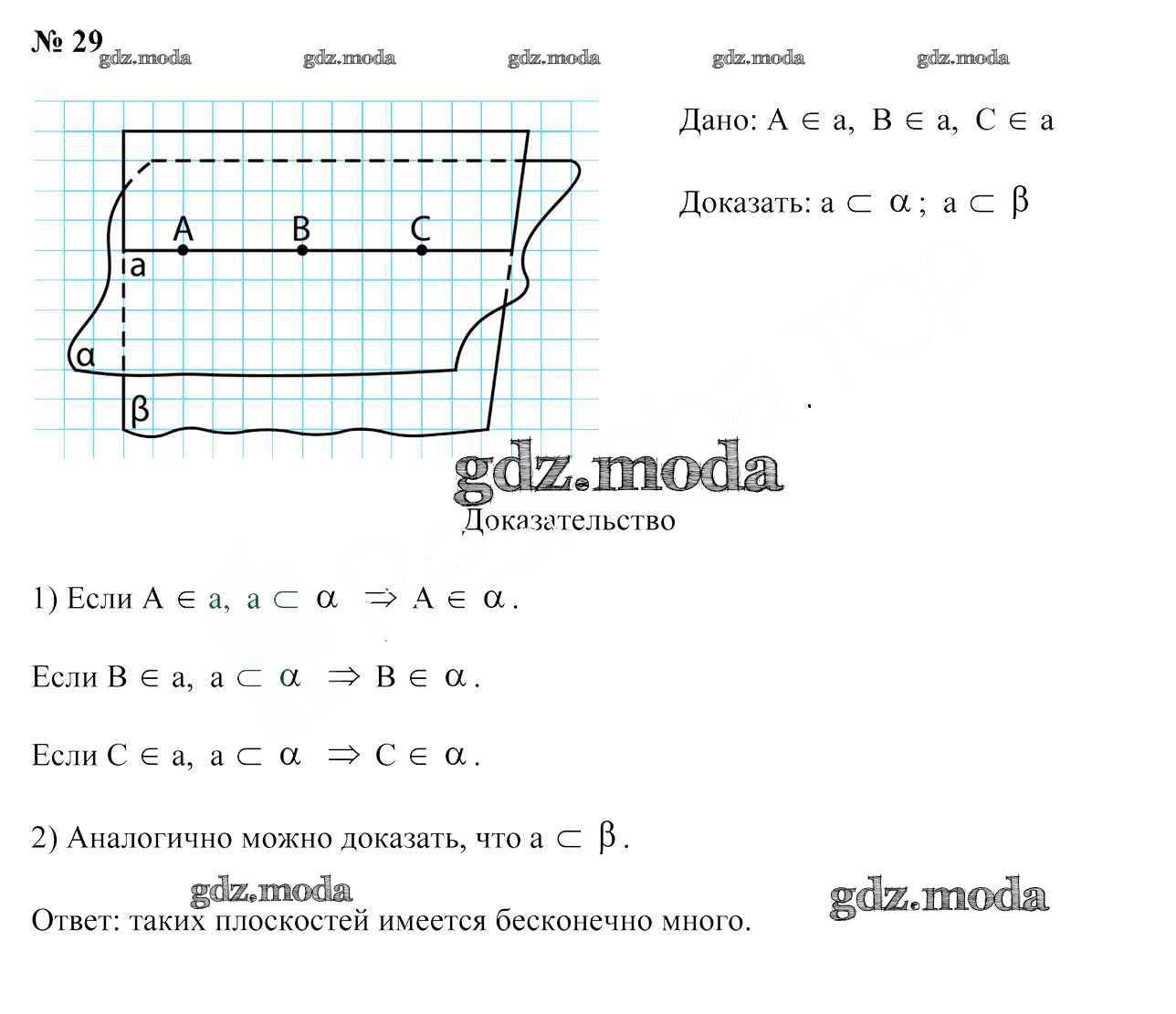 № 29

A B C
a
α
β

Дано: $A \in a$, $B \in a$, $C \in a$

Доказать: $a \subset \alpha$; $a \subset \beta$

Доказательство

1) Если $A \in a$, $a \subset \alpha \Rightarrow A \in \alpha$.

Если $B \in a$, $a \subset \alpha \Rightarrow B \in \alpha$.

Если $C \in a$, $a \subset \alpha \Rightarrow C \in \alpha$.

2) Аналогично можно доказать, что $a \subset \beta$.

Ответ: таких плоскостей имеется бесконечно много.

gdz.moda